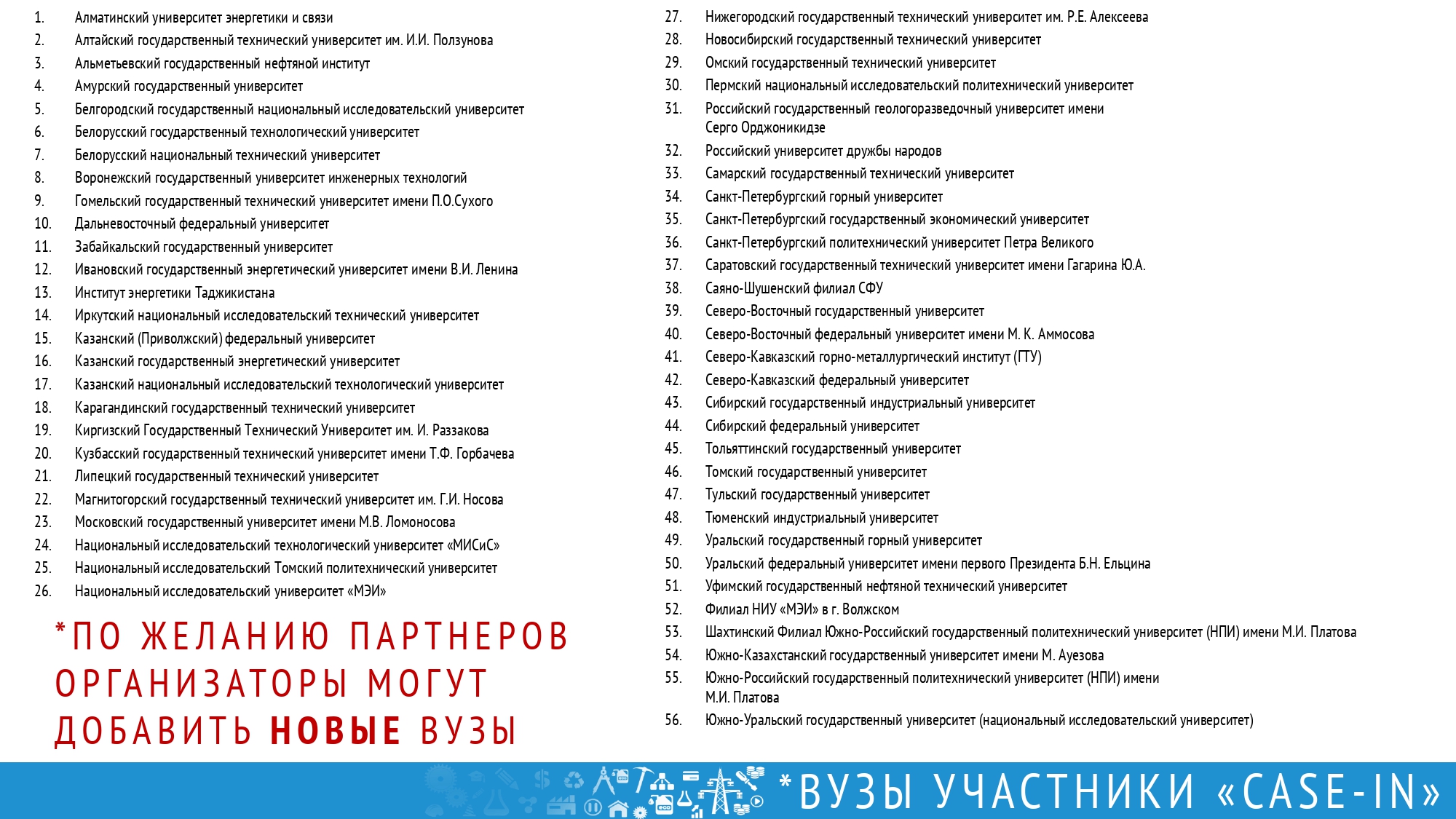 1. Алматинский университет энергетики и связи
2. Алтайский государственный технический университет им. И.И. Ползунова
3. Альметьевский государственный нефтяной институт
4. Амурский государственный университет
5. Белгородский государственный национальный исследовательский университет
6. Белорусский государственный технологический университет
7. Белорусский национальный технический университет
8. Воронежский государственный университет инженерных технологий
9. Гомельский государственный технический университет имени П.О.Сухого
10. Дальневосточный федеральный университет
11. Забайкальский государственный университет
12. Ивановский государственный энергетический университет имени В.И. Ленина
13. Институт энергетики Таджикистана
14. Иркутский национальный исследовательский технический университет
15. Казанский (Приволжский) федеральный университет
16. Казанский государственный энергетический университет
17. Казанский национальный исследовательский технологический университет
18. Карагандинский государственный технический университет
19. Киргизский Государственный Технический Университет им. И. Раззакова
20. Кузбасский государственный технический университет имени Т.Ф. Горбачева
21. Липецкий государственный технический университет
22. Магнитогорский государственный технический университет им. Г.И. Носова
23. Московский государственный университет имени М.В. Ломоносова
24. Национальный исследовательский технологический университет «МИСиС»
25. Национальный исследовательский Томский политехнический университет
26. Национальный исследовательский университет «МЭИ»

*ПО ЖЕЛАНИЮ ПАРТНЕРОВ ОРГАНИЗАТОРЫ МОГУТ ДОБАВИТЬ НОВЫЕ ВУЗЫ

27. Нижегородский государственный технический университет им. Р.Е. Алексеева
28. Новосибирский государственный технический университет
29. Омский государственный технический университет
30. Пермский национальный исследовательский политехнический университет
31. Российский государственный геологоразведочный университет имени Серго Орджоникидзе
32. Российский университет дружбы народов
33. Самарский государственный технический университет
34. Санкт-Петербургский горный университет
35. Санкт-Петербургский государственный экономический университет
36. Санкт-Петербургский политехнический университет Петра Великого
37. Саратовский государственный технический университет имени Гагарина Ю.А.
38. Саяно-Шушенский филиал СФУ
39. Северо-Восточный государственный университет
40. Северо-Восточный федеральный университет имени М. К. Аммосова
41. Северо-Кавказский горно-металлургический институт (ГТУ)
42. Северо-Кавказский федеральный университет
43. Сибирский государственный индустриальный университет
44. Сибирский федеральный университет
45. Тольяттинский государственный университет
46. Томский государственный университет
47. Тульский государственный университет
48. Тюменский индустриальный университет
49. Уральский государственный горный университет
50. Уральский федеральный университет имени первого Президента Б.Н. Ельцина
51. Уфимский государственный нефтяной технический университет
52. Филиал НИУ «МЭИ» в г. Волжском
53. Шахтинский Филиал Южно-Российский государственный политехнический университет (НПИ) имени М.И. Платова
54. Южно-Казахстанский государственный университет имени М. Ауезова
55. Южно-Российский государственный политехнический университет (НПИ) имени М.И. Платова
56. Южно-Уральский государственный университет (национальный исследовательский университет)

*ВУЗЫ УЧАСТНИКИ «CASE-IN»